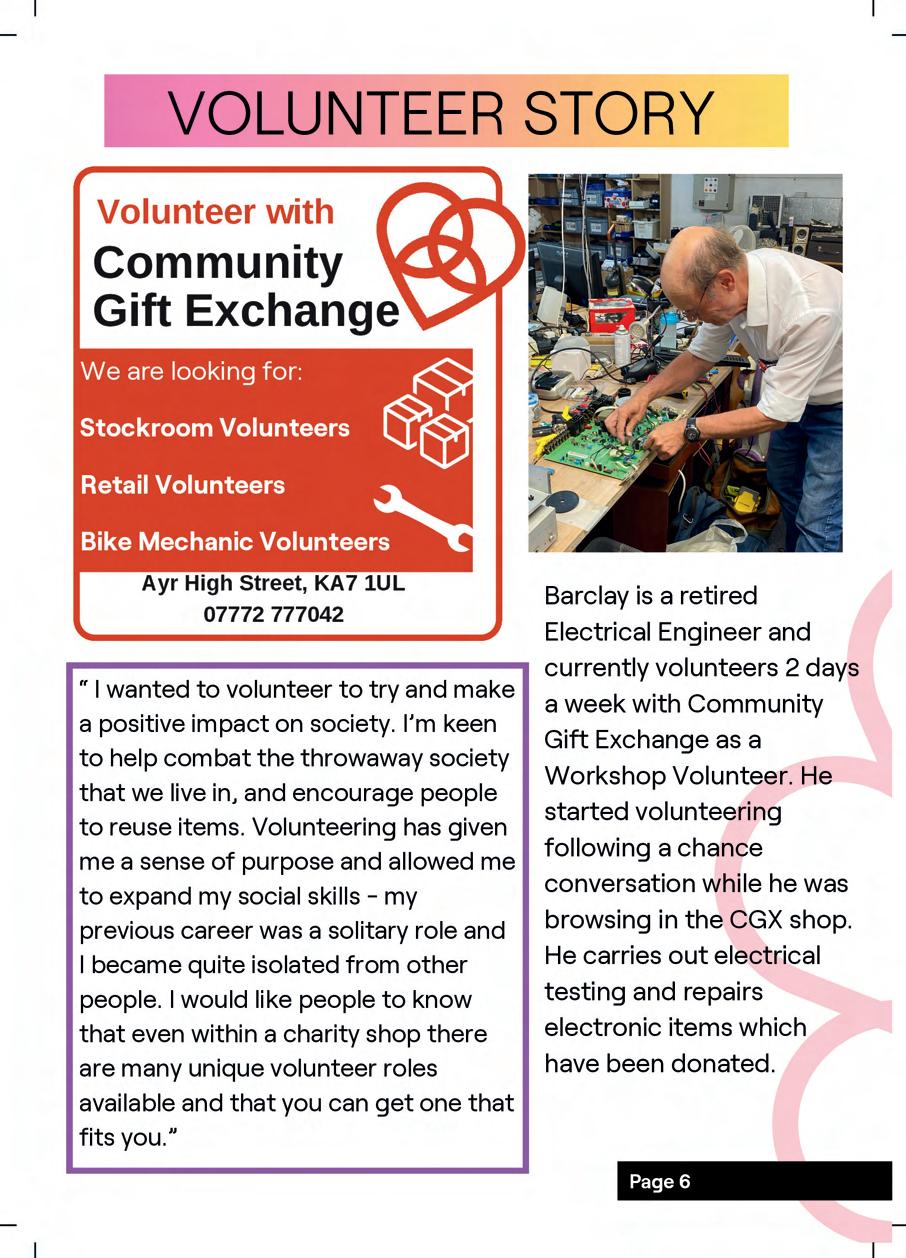 VOLUNTEER STORY

Volunteer with
Community Gift Exchange

We are looking for:

Stockroom Volunteers

Retail Volunteers

Bike Mechanic Volunteers

Ayr High Street, KA7 1UL
07772 777042

" I wanted to volunteer to try and make a positive impact on society. I'm keen to help combat the throwaway society that we live in, and encourage people to reuse items. Volunteering has given me a sense of purpose and allowed me to expand my social skills - my previous career was a solitary role and I became quite isolated from other people. I would like people to know that even within a charity shop there are many unique volunteer roles available and that you can get one that fits you."

Barclay is a retired Electrical Engineer and currently volunteers 2 days a week with Community Gift Exchange as a Workshop Volunteer. He started volunteering following a chance conversation while he was browsing in the CGX shop. He carries out electrical testing and repairs electronic items which have been donated.

Page 6